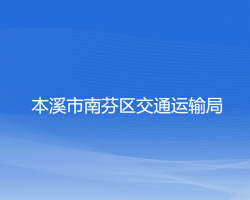 本溪市南芬区交通运输局